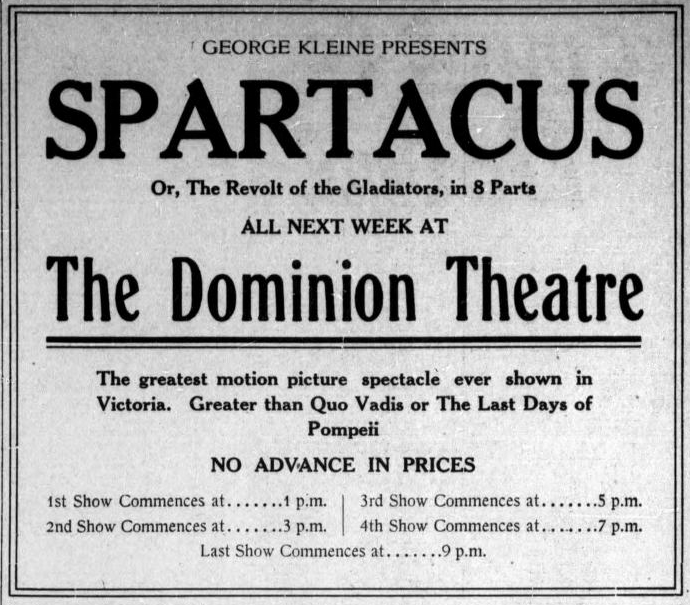 GEORGE KLEINE PRESENTS

SPARTACUS

Or, The Revolt of the Gladiators, in 8 Parts

ALL NEXT WEEK AT

The Dominion Theatre

The greatest motion picture spectacle ever shown in Victoria. Greater than Quo Vadis or The Last Days of Pompeii

NO ADVANCE IN PRICES

1st Show Commences at.......1 p.m.
2nd Show Commences at.......3 p.m.

3rd Show Commences at.......5 p.m.
4th Show Commences at.......7 p.m.

Last Show Commences at.......9 p.m.